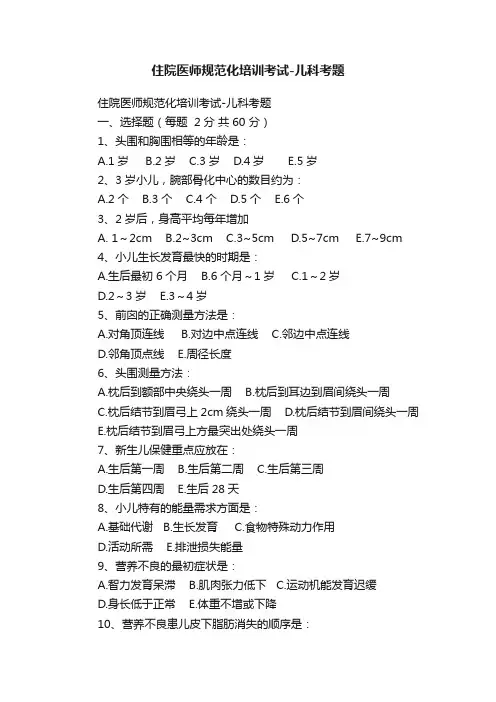 住院医师规范化培训考试-儿科考题

住院医师规范化培训考试-儿科考题

一、选择题（每题 2 分 共 60 分）

1、头围和胸围相等的年龄是：

A.1 岁 B.2 岁 C.3 岁 D.4 岁 E.5 岁

2、3 岁小儿，腕部骨化中心的数目约为：

A.2 个 B.3 个 C.4 个 D.5 个 E.6 个

3、2 岁后，身高平均每年增加

A. 1～2cm B.2~3cm C.3~5cm D.5~7cm E.7~9cm

4、小儿生长发育最快的时期是：

A.生后最初 6 个月 B.6 个月～1 岁 C.1～2 岁

D.2～3 岁 E.3～4 岁

5、前囟的正确测量方法是：

A.对角顶连线 B.对边中点连线 C.邻边中点连线

D.邻角顶点线 E.周径长度

6、头围测量方法：

A.枕后到额部中央绕头一周 B.枕后到耳边到眉间绕头一周

C.枕后结节到眉弓上 2cm 绕头一周 D.枕后结节到眉间绕头一周

E.枕后结节到眉弓上方最突出处绕头一周

7、新生儿保健重点应放在：

A.生后第一周 B.生后第二周 C.生后第三周

D.生后第四周 E.生后 28 天

8、小儿特有的能量需求方面是：

A.基础代谢 B.生长发育 C.食物特殊动力作用

D.活动所需 E.排泄损失能量

9、营养不良的最初症状是：

A.智力发育呆滞 B.肌肉张力低下 C.运动机能发育迟缓

D.身长低于正常 E.体重不增或下降

10、营养不良患儿皮下脂肪消失的顺序是：